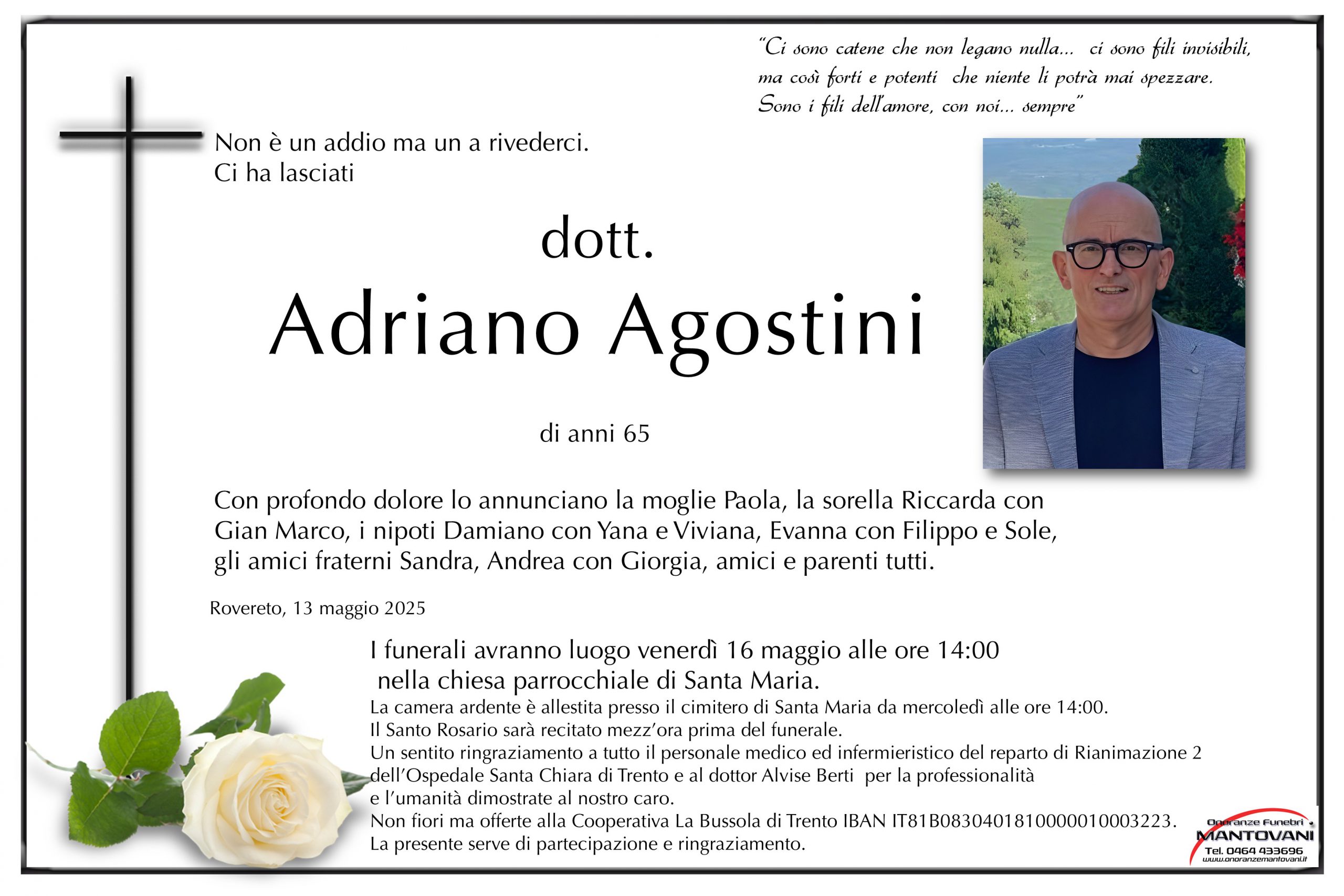 "Ci sono catene che non legano nulla... ci sono fili invisibili, ma così forti e potenti che niente li potrà mai spezzare. Sono i fili dell'amore, con noi... sempre"

Non è un addio ma un a rivederci.
Ci ha lasciati

dott.
Adriano Agostini

di anni 65

Con profondo dolore lo annunciano la moglie Paola, la sorella Riccarda con Gian Marco, i nipoti Damiano con Yana e Viviana, Evanna con Filippo e Sole, gli amici fraterni Sandra, Andrea con Giorgia, amici e parenti tutti.

Rovereto, 13 maggio 2025

I funerali avranno luogo venerdì 16 maggio alle ore 14:00
nella chiesa parrocchiale di Santa Maria.
La camera ardente è allestita presso il cimitero di Santa Maria da mercoledì alle ore 14:00.
Il Santo Rosario sarà recitato mezz'ora prima del funerale.
Un sentito ringraziamento a tutto il personale medico ed infermieristico del reparto di Rianimazione 2 dell'Ospedale Santa Chiara di Trento e al dottor Alvise Berti per la professionalità e l'umanità dimostrate al nostro caro.
Non fiori ma offerte alla Cooperativa La Bussola di Trento IBAN IT81B0830401810000010003223.
La presente serve di partecipazione e ringraziamento.

Onoranze Funebri
MANTOVANI
Tel. 0464 433696
www.onoranzemantovani.it